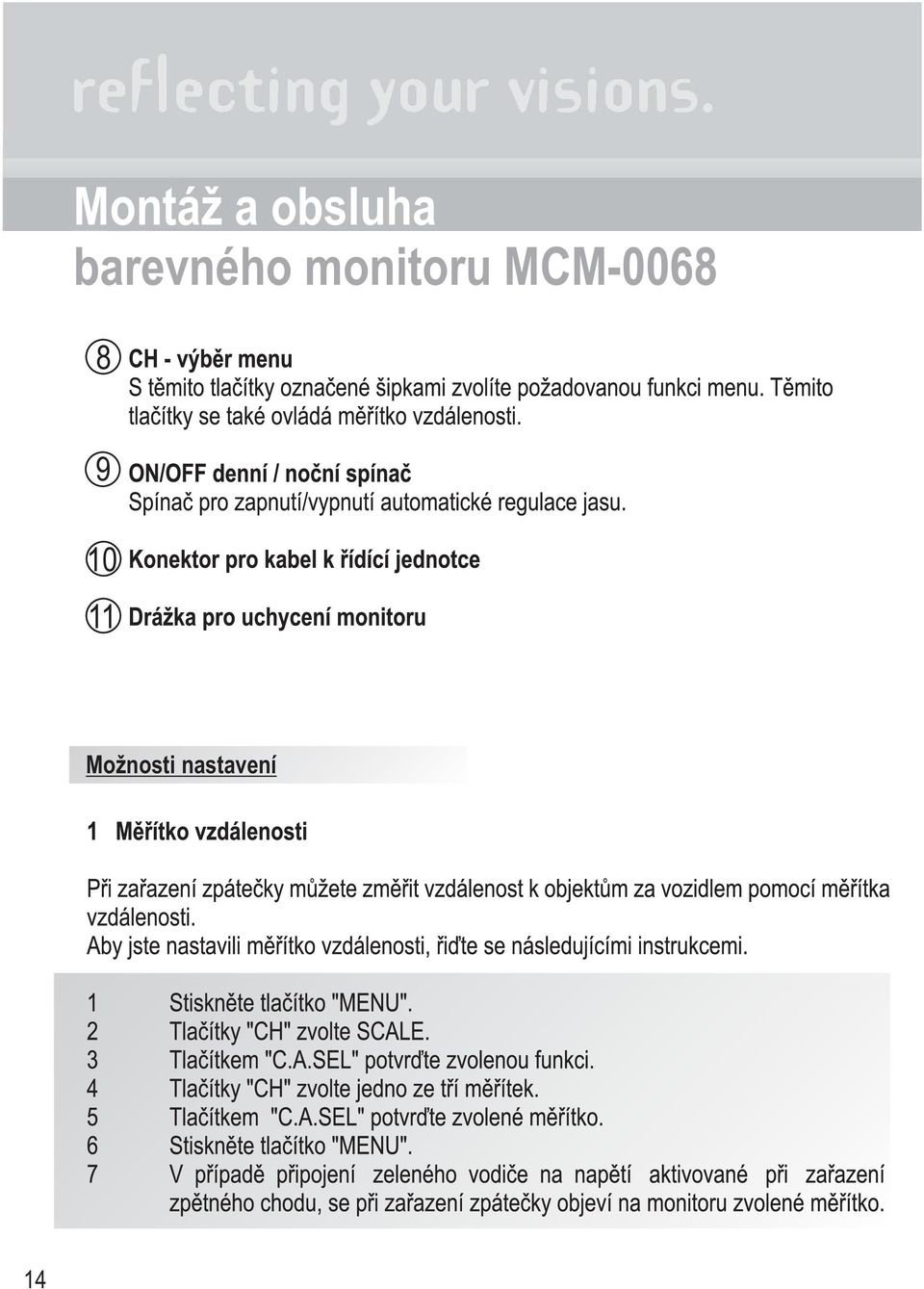 reflecting your visions.

Montáž a obsluha
barevného monitoru MCM-0068

8 CH - výběr menu
S těmito tlačítky označené šipkami zvolíte požadovanou funkci menu. Těmito tlačítky se také ovládá měřítko vzdálenosti.

9 ON/OFF denní / noční spínač
Spínač pro zapnutí/vypnutí automatické regulace jasu.

10 Konektor pro kabel k řídící jednotce

11 Drážka pro uchycení monitoru

Možnosti nastavení

1 Měřítko vzdálenosti

Při zařazení zpátečky můžete změřit vzdálenost k objektům za vozidlem pomocí měřítka vzdálenosti.
Aby jste nastavili měřítko vzdálenosti, řiďte se následujícími instrukcemi.

1 Stiskněte tlačítko "MENU".
2 Tlačítky "CH" zvolte SCALE.
3 Tlačítkem "C.A.SEL" potvrďte zvolenou funkci.
4 Tlačítky "CH" zvolte jedno ze tří měřítek.
5 Tlačítkem "C.A.SEL" potvrďte zvolené měřítko.
6 Stiskněte tlačítko "MENU".
7 V případě připojení zeleného vodiče na napětí aktivované při zařazení zpětného chodu, se při zařazení zpátečky objeví na monitoru zvolené měřítko.

14